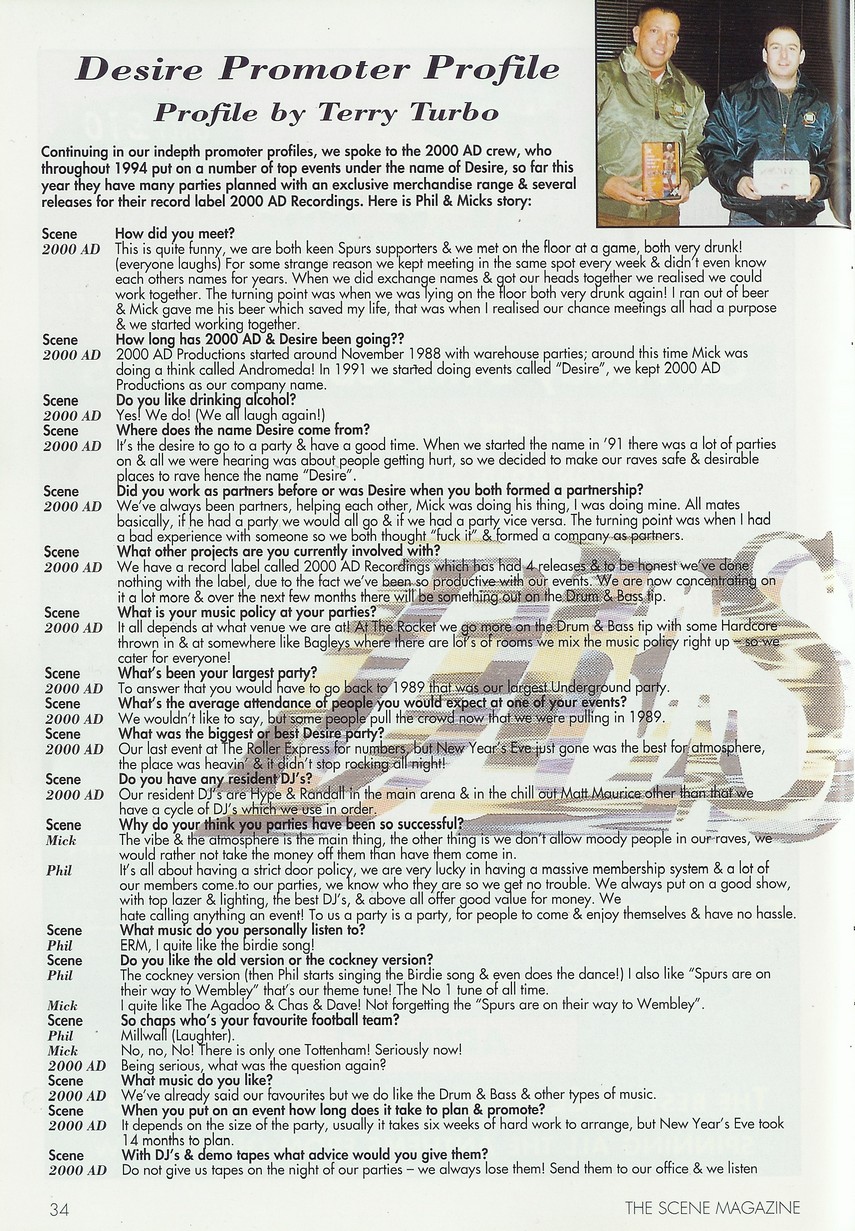 Desire Promoter Profile
Profile by Terry Turbo

Continuing in our indepth promoter profiles, we spoke to the 2000 AD crew, who throughout 1994 put on a number of top events under the name of Desire, so far this year they have many parties planned with an exclusive merchandise range & several releases for their record label 2000 AD Recordings. Here is Phil & Micks story:

Scene How did you meet?
2000 AD This is quite funny, we are both keen Spurs supporters & we met on the floor at a game, both very drunk! (everyone laughs) For some strange reason we kept meeting in the same spot every week & didn't even know each others names for years. When we did exchange names & got our heads together we realised we could work together. The turning point was when we was lying on the floor both very drunk again! I ran out of beer & Mick gave me his beer which saved my life, that was when I realised our chance meetings all had a purpose & we started working together.
Scene How long has 2000 AD & Desire been going??
2000 AD 2000 AD Productions started around November 1988 with warehouse parties; around this time Mick was doing a think called Andromeda! In 1991 we started doing events called "Desire", we kept 2000 AD Productions as our company name.
Scene Do you like drinking alcohol?
2000 AD Yes! We do! (We all laugh again!)
Scene Where does the name Desire come from?
2000 AD It's the desire to go to a party & have a good time. When we started the name in '91 there was a lot of parties on & all we were hearing was about people getting hurt, so we decided to make our raves safe & desirable places to rave hence the name "Desire".
Scene Did you work as partners before or was Desire when you both formed a partnership?
2000 AD We've always been partners, helping each other, Mick was doing his thing, I was doing mine. All mates basically, if he had a party we would all go & if we had a party vice versa. The turning point was when I had a bad experience with someone so we both thought "fuck it" & formed a company as partners.
Scene What other projects are you currently involved with?
2000 AD We have a record label called 2000 AD Recordings which has had 4 releases & to be honest we've done nothing with the label, due to the fact we've been so productive with our events. We are now concentrating on it a lot more & over the next few months there will be something out on the Drum & Bass tip.
Scene What is your music policy at your parties?
2000 AD It all depends at what venue we are at! At The Rocket we go more on the Drum & Bass tip with some Hardcore thrown in & at somewhere like Bagleys where there are lot's of rooms we mix the music policy right up – so we cater for everyone!
Scene What's been your largest party?
2000 AD To answer that you would have to go back to 1989 that was our largest Underground party.
Scene What's the average attendance of people you would expect at one of your events?
2000 AD We wouldn't like to say, but some people pull the crowd now that we were pulling in 1989.
Scene What was the biggest or best Desire party?
2000 AD Our last event at The Roller Express for numbers, but New Year's Eve just gone was the best for atmosphere, the place was heavin' & it didn't stop rocking all night!
Scene Do you have any resident DJ's?
2000 AD Our resident DJ's are Hype & Randall in the main arena & in the chill out Matt Maurice other than that we have a cycle of DJ's which we use in order.
Scene Why do your think you parties have been so successful?
Mick The vibe & the atmosphere is the main thing, the other thing is we don't allow moody people in our raves, we would rather not take the money off them than have them come in.
Phil It's all about having a strict door policy, we are very lucky in having a massive membership system & a lot of our members come to our parties, we know who they are so we get no trouble. We always put on a good show, with top lazer & lighting, the best DJ's, & above all offer good value for money. We hate calling anything an event! To us a party is a party, for people to come & enjoy themselves & have no hassle.
Scene What music do you personally listen to?
Phil ERM, I quite like the birdie song!
Scene Do you like the old version or the cockney version?
Phil The cockney version (then Phil starts singing the Birdie song & even does the dance!) I also like "Spurs are on their way to Wembley" that's our theme tune! The No 1 tune of all time.
Mick I quite like The Agadoo & Chas & Dave! Not forgetting the "Spurs are on their way to Wembley".
Scene So chaps who's your favourite football team?
Phil Millwall (Laughter).
Mick No, no, No! There is only one Tottenham! Seriously now!
2000 AD Being serious, what was the question again?
Scene What music do you like?
2000 AD We've already said our favourites but we do like the Drum & Bass & other types of music.
Scene When you put on an event how long does it take to plan & promote?
2000 AD It depends on the size of the party, usually it takes six weeks of hard work to arrange, but New Year's Eve took 14 months to plan.
Scene With DJ's & demo tapes what advice would you give them?
2000 AD Do not give us tapes on the night of our parties – we always lose them! Send them to our office & we listen

34 THE SCENE MAGAZINE